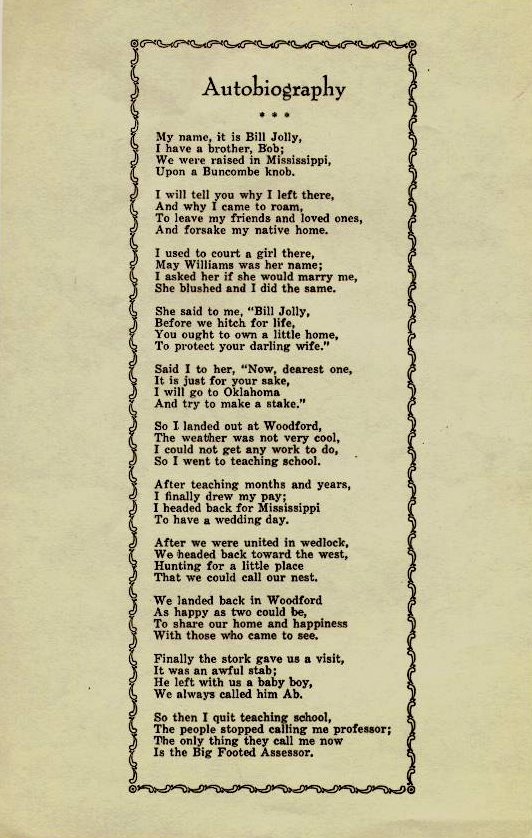 Autobiography

* * *

My name, it is Bill Jolly,
I have a brother, Bob;
We were raised in Mississippi,
Upon a Buncombe knob.

I will tell you why I left there,
And why I came to roam,
To leave my friends and loved ones,
And forsake my native home.

I used to court a girl there,
May Williams was her name;
I asked her if she would marry me,
She blushed and I did the same.

She said to me, "Bill Jolly,
Before we hitch for life,
You ought to own a little home,
To protect your darling wife."

Said I to her, "Now, dearest one,
It is just for your sake,
I will go to Oklahoma
And try to make a stake."

So I landed out at Woodford,
The weather was not very cool,
I could not get any work to do,
So I went to teaching school.

After teaching months and years,
I finally drew my pay;
I headed back for Mississippi
To have a wedding day.

After we were united in wedlock,
We headed back toward the west,
Hunting for a little place
That we could call our nest.

We landed back in Woodford
As happy as two could be,
To share our home and happiness
With those who came to see.

Finally the stork gave us a visit,
It was an awful stab;
He left with us a baby boy,
We always called him Ab.

So then I quit teaching school,
The people stopped calling me professor;
The only thing they call me now
Is the Big Footed Assessor.